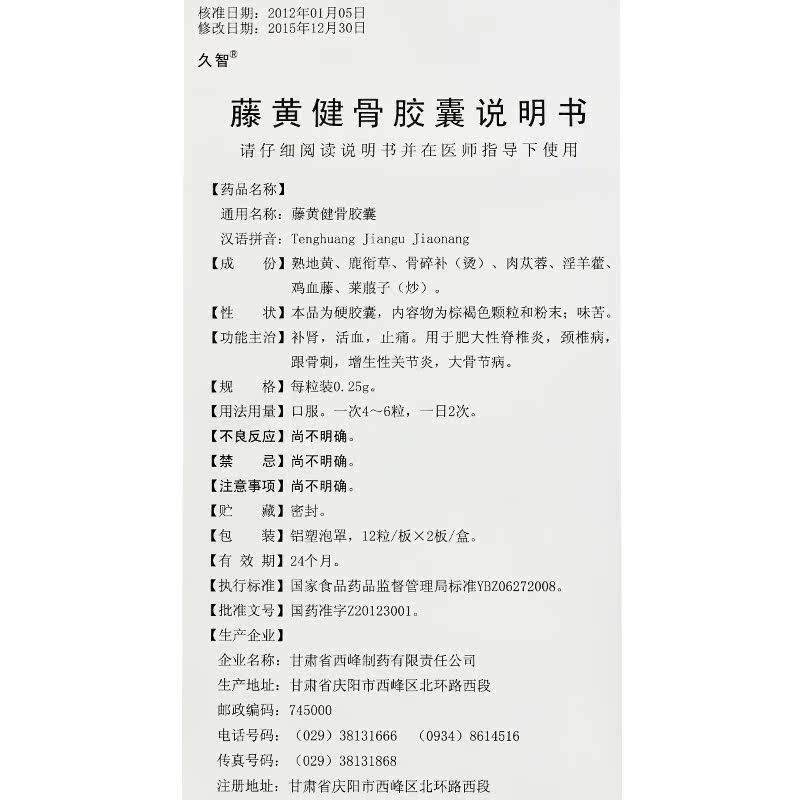 核准日期：2012年01月05日
修改日期：2015年12月30日

久智®

藤黄健骨胶囊说明书

请仔细阅读说明书并在医师指导下使用

【药品名称】

通用名称：藤黄健骨胶囊

汉语拼音：Tenghuang Jiangu Jiaonang

【成　　份】熟地黄、鹿衔草、骨碎补（烫）、肉苁蓉、淫羊藿、鸡血藤、莱菔子（炒）。

【性　　状】本品为硬胶囊，内容物为棕褐色颗粒和粉末；味苦。

【功能主治】补肾，活血，止痛。用于肥大性脊椎炎，颈椎病，跟骨刺，增生性关节炎，大骨节病。

【规　　格】每粒装0.25g。

【用法用量】口服。一次4～6粒，一日2次。

【不良反应】尚不明确。

【禁　　忌】尚不明确。

【注意事项】尚不明确。

【贮　　藏】密封。

【包　　装】铝塑泡罩，12粒/板×2板/盒。

【有 效 期】24个月。

【执行标准】国家食品药品监督管理局标准YBZ06272008。

【批准文号】国药准字Z20123001。

【生产企业】

企业名称：甘肃省西峰制药有限责任公司

生产地址：甘肃省庆阳市西峰区北环路西段

邮政编码：745000

电话号码：（029）38131666　（0934）8614516

传真号码：（029）38131868

注册地址：甘肃省庆阳市西峰区北环路西段